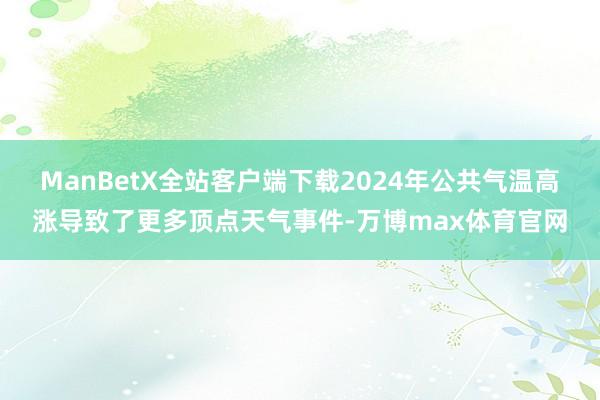 ManBetX全站客户端下载2024年公共气温高涨导致了更多顶点天气事件-万博max体育官网